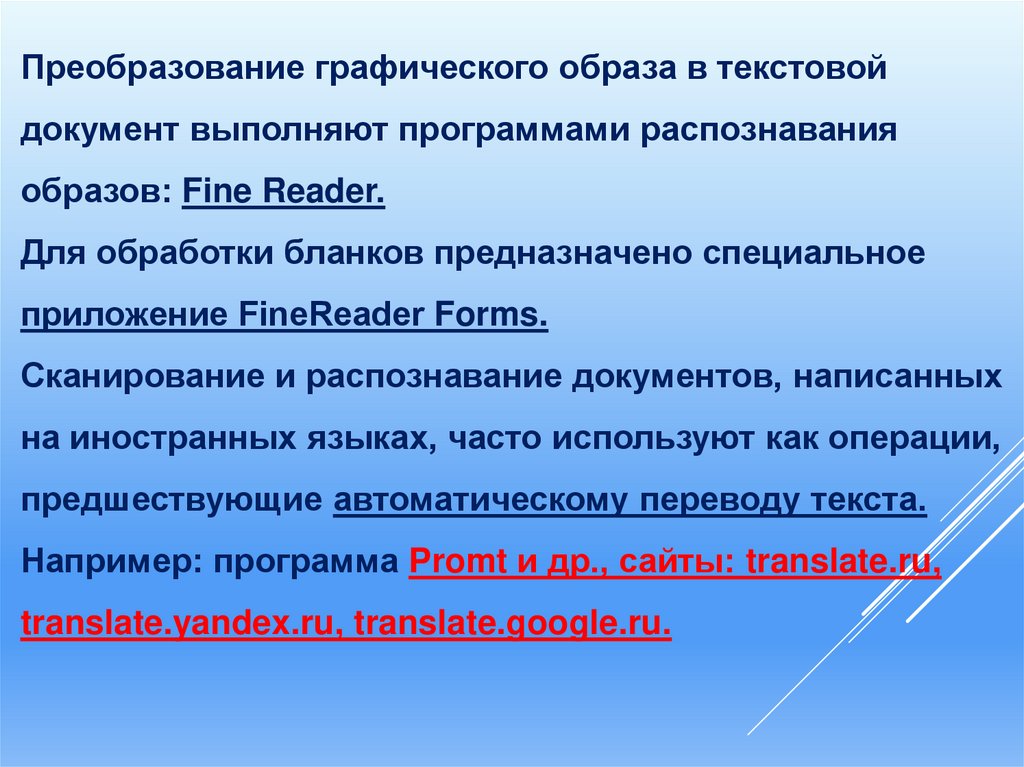 Преобразование графического образа в текстовой документ выполняют программами распознавания образов: Fine Reader.
Для обработки бланков предназначено специальное приложение FineReader Forms.
Сканирование и распознавание документов, написанных на иностранных языках, часто используют как операции, предшествующие автоматическому переводу текста.
Например: программа Promt и др., сайты: translate.ru, translate.yandex.ru, translate.google.ru.